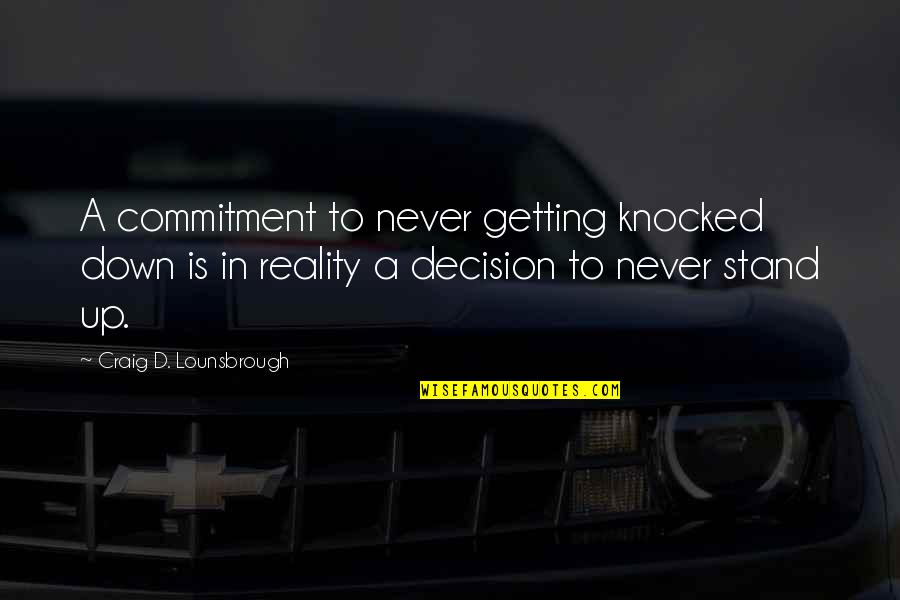 A commitment to never getting knocked down is in reality a decision to never stand up.

~ Craig D. Lounsbrough

WISEFAMOUSQUOTES.COM